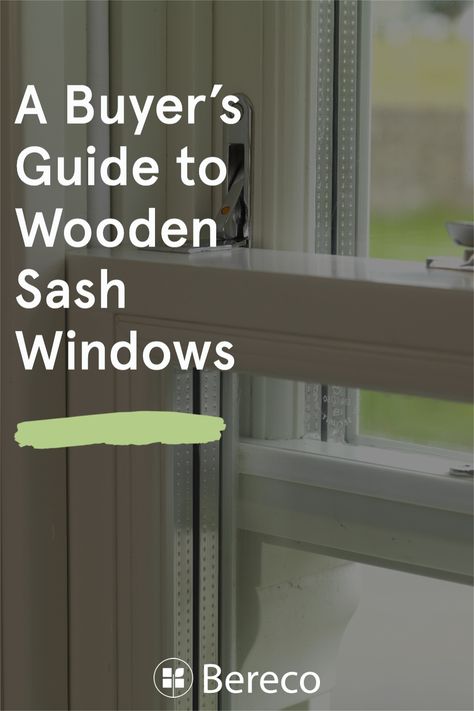 A Buyer's Guide to Wooden Sash Windows

Bereco